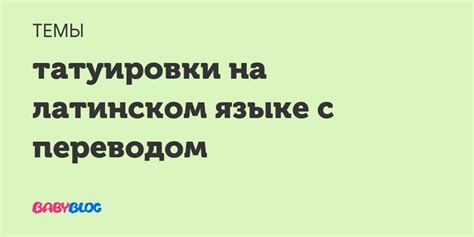 ТЕМЫ

татуировки на латинском языке с переводом

BABYBLOG